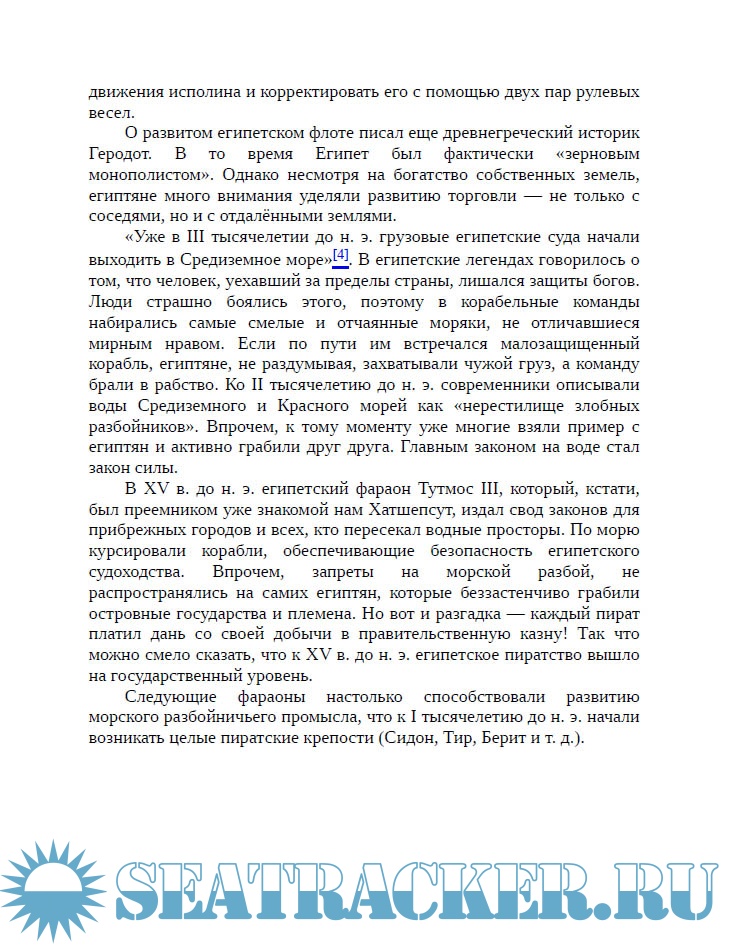 движения исполина и корректировать его с помощью двух пар рулевых весел.

О развитом египетском флоте писал еще древнегреческий историк Геродот. В то время Египет был фактически «зерновым монополистом». Однако несмотря на богатство собственных земель, египтяне много внимания уделяли развитию торговли — не только с соседями, но и с отдалёнными землями.

«Уже в III тысячелетии до н. э. грузовые египетские суда начали выходить в Средиземное море»[4]. В египетские легендах говорилось о том, что человек, уехавший за пределы страны, лишался защиты богов. Люди страшно боялись этого, поэтому в корабельные команды набирались самые смелые и отчаянные моряки, не отличавшиеся мирным нравом. Если по пути им встречался малозащищенный корабль, египтяне, не раздумывая, захватывали чужой груз, а команду брали в рабство. Ко II тысячелетию до н. э. современники описывали воды Средиземного и Красного морей как «нерестилище злобных разбойников». Впрочем, к тому моменту уже многие взяли пример с египтян и активно грабили друг друга. Главным законом на воде стал закон силы.

В XV в. до н. э. египетский фараон Тутмос III, который, кстати, был преемником уже знакомой нам Хатшепсут, издал свод законов для прибрежных городов и всех, кто пересекал водные просторы. По морю курсировали корабли, обеспечивающие безопасность египетского судоходства. Впрочем, запреты на морской разбой, не распространялись на самих египтян, которые беззастенчиво грабили островные государства и племена. Но вот и разгадка — каждый пират платил дань со своей добычи в правительственную казну! Так что можно смело сказать, что к XV в. до н. э. египетское пиратство вышло на государственный уровень.

Следующие фараоны настолько способствовали развитию морского разбойничьего промысла, что к I тысячелетию до н. э. начали возникать целые пиратские крепости (Сидон, Тир, Берит и т. д.).

SEATRACKER.RU